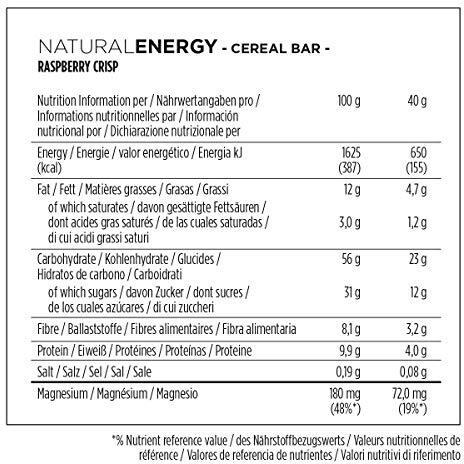 NATURALENERGY - CEREAL BAR -
RASPBERRY CRISP

| Nutrition Information per / Nährwertangaben pro / Informations nutritionnelles par / Información nutricional por / Dichiarazione nutrizionale per | 100 g | 40 g |
|---|---|---|
| Energy / Energie / valor energético / Energia kJ (kcal) | 1625 (387) | 650 (155) |
| Fat / Fett / Matières grasses / Grasas / Grassi | 12 g | 4,7 g |
| of which saturates / davon gesättigte Fettsäuren / dont acides gras saturés / de las cuales saturadas / di cui acidi grassi saturi | 3,0 g | 1,2 g |
| Carbohydrate / Kohlenhydrate / Glucides / Hidratos de carbono / Carboidrati | 56 g | 23 g |
| of which sugars / davon Zucker / dont sucres / de los cuales azúcares / di cui zuccheri | 31 g | 12 g |
| Fibre / Ballaststoffe / Fibres alimentaires / Fibra alimentaria | 8,1 g | 3,2 g |
| Protein / Eiweiß / Protéines / Proteínas / Proteine | 9,9 g | 4,0 g |
| Salt / Salz / Sel / Sal / Sale | 0,19 g | 0,08 g |
| Magnesium / Magnésium / Magnesio | 180 mg (48%*) | 72,0 mg (19%*) |

*% Nutrient reference value / des Nährstoffbezugswerts / Valeurs nutritionnelles de référence / Valores de referencia de nutrientes / Valori nutritivi di riferimento